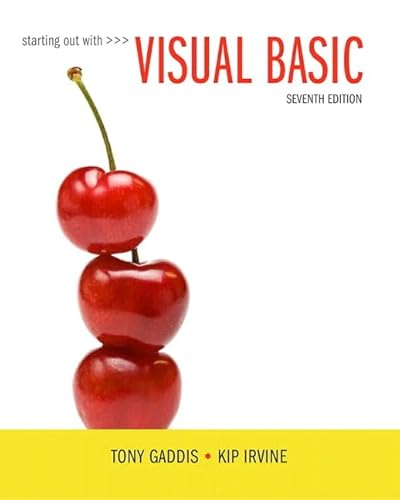 starting out with >>> VISUAL BASIC
SEVENTH EDITION

TONY GADDIS • KIP IRVINE